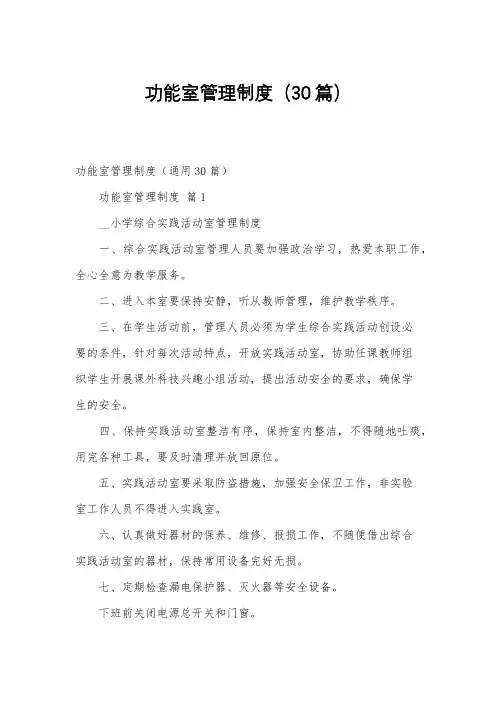 功能室管理制度（30篇）

功能室管理制度（通用30篇）

功能室管理制度 篇1

__小学综合实践活动室管理制度

一、综合实践活动室管理人员要加强政治学习，热爱本职工作，全心全意为教学服务。

二、进入本室要保持安静，听从教师管理，维护教学秩序。

三、在学生活动前，管理人员必须为学生综合实践活动创设必要的条件，针对每次活动特点，开放实践活动室，协助任课教师组织学生开展课外科技兴趣小组活动，提出活动安全的要求，确保学生的安全。

四、保持实践活动室整洁有序，保持室内整洁，不得随地吐痰，用完各种工具，要及时清理并放回原位。

五、实践活动室要采取防盗措施，加强安全保卫工作，非实验室工作人员不得进入实践室。

六、认真做好器材的保养、维修、报损工作，不随便借出综合实践活动室的器材，保持常用设备完好无损。

七、定期检查漏电保护器、灭火器等安全设备。

下班前关闭电源总开关和门窗。